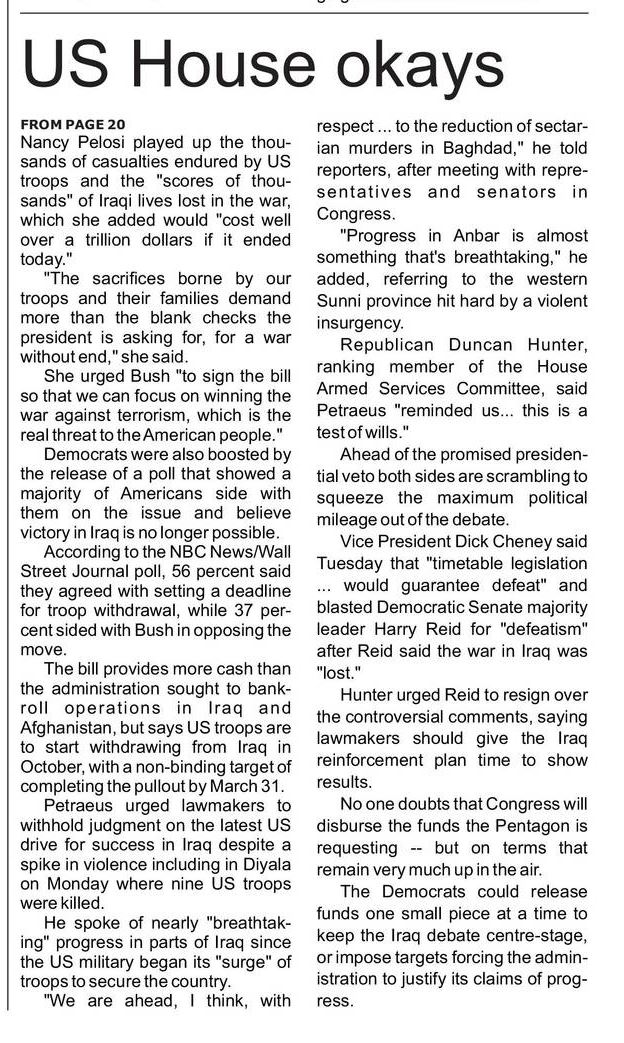 US House okays

FROM PAGE 20
Nancy Pelosi played up the thousands of casualties endured by US troops and the "scores of thousands" of Iraqi lives lost in the war, which she added would "cost well over a trillion dollars if it ended today."

"The sacrifices borne by our troops and their families demand more than the blank checks the president is asking for, for a war without end," she said.

She urged Bush "to sign the bill so that we can focus on winning the war against terrorism, which is the real threat to the American people."

Democrats were also boosted by the release of a poll that showed a majority of Americans side with them on the issue and believe victory in Iraq is no longer possible.

According to the NBC News/Wall Street Journal poll, 56 percent said they agreed with setting a deadline for troop withdrawal, while 37 percent sided with Bush in opposing the move.

The bill provides more cash than the administration sought to bankroll operations in Iraq and Afghanistan, but says US troops are to start withdrawing from Iraq in October, with a non-binding target of completing the pullout by March 31.

Petraeus urged lawmakers to withhold judgment on the latest US drive for success in Iraq despite a spike in violence including in Diyala on Monday where nine US troops were killed.

He spoke of nearly "breathtaking" progress in parts of Iraq since the US military began its "surge" of troops to secure the country.

"We are ahead, I think, with respect ... to the reduction of sectarian murders in Baghdad," he told reporters, after meeting with representatives and senators in Congress.

"Progress in Anbar is almost something that's breathtaking," he added, referring to the western Sunni province hit hard by a violent insurgency.

Republican Duncan Hunter, ranking member of the House Armed Services Committee, said Petraeus "reminded us... this is a test of wills."

Ahead of the promised presidential veto both sides are scrambling to squeeze the maximum political mileage out of the debate.

Vice President Dick Cheney said Tuesday that "timetable legislation ... would guarantee defeat" and blasted Democratic Senate majority leader Harry Reid for "defeatism" after Reid said the war in Iraq was "lost."

Hunter urged Reid to resign over the controversial comments, saying lawmakers should give the Iraq reinforcement plan time to show results.

No one doubts that Congress will disburse the funds the Pentagon is requesting -- but on terms that remain very much up in the air.

The Democrats could release funds one small piece at a time to keep the Iraq debate centre-stage, or impose targets forcing the administration to justify its claims of progress.